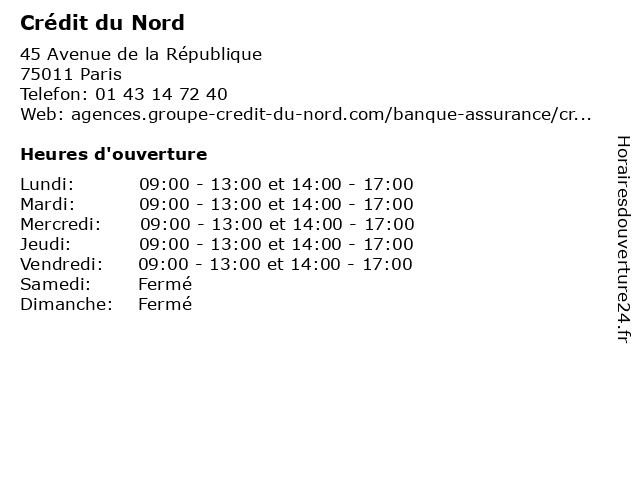 Crédit du Nord

45 Avenue de la République
75011 Paris
Telefon: 01 43 14 72 40
Web: agences.groupe-credit-du-nord.com/banque-assurance/cr...

Heures d'ouverture

| | |
|---|---|
| Lundi: | 09:00 - 13:00 et 14:00 - 17:00 |
| Mardi: | 09:00 - 13:00 et 14:00 - 17:00 |
| Mercredi: | 09:00 - 13:00 et 14:00 - 17:00 |
| Jeudi: | 09:00 - 13:00 et 14:00 - 17:00 |
| Vendredi: | 09:00 - 13:00 et 14:00 - 17:00 |
| Samedi: | Fermé |
| Dimanche: | Fermé |

Horairesdouverture24.fr